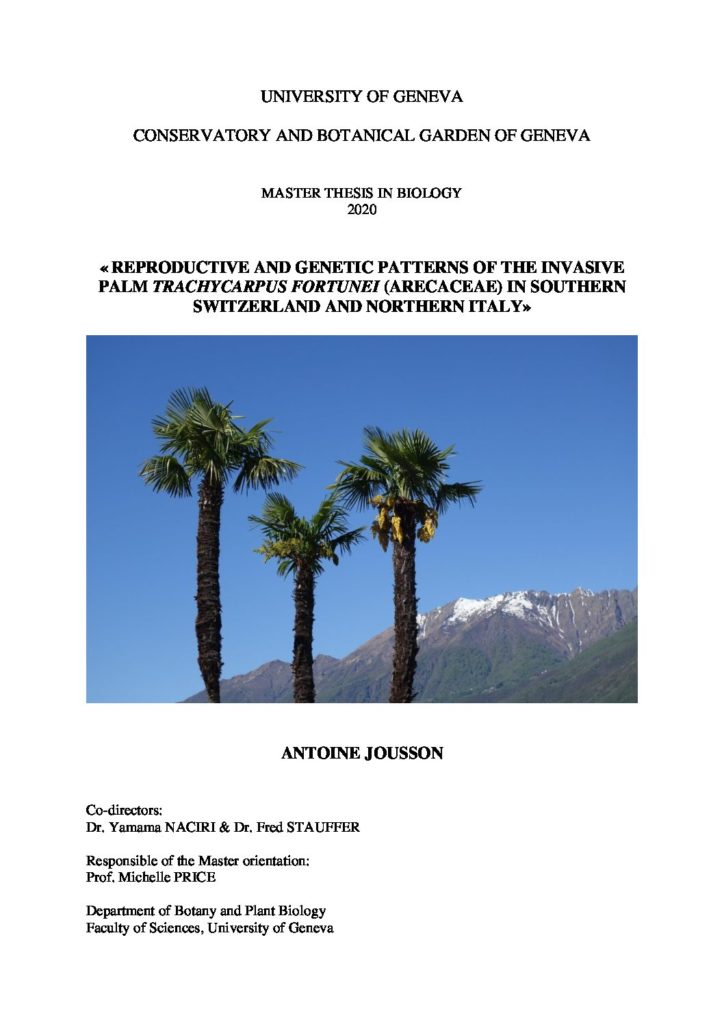 UNIVERSITY OF GENEVA

CONSERVATORY AND BOTANICAL GARDEN OF GENEVA

MASTER THESIS IN BIOLOGY
2020

« REPRODUCTIVE AND GENETIC PATTERNS OF THE INVASIVE PALM TRACHYCARPUS FORTUNEI (ARECACEAE) IN SOUTHERN SWITZERLAND AND NORTHERN ITALY»

ANTOINE JOUSSON

Co-directors:
Dr. Yamama NACIRI & Dr. Fred STAUFFER

Responsible of the Master orientation:
Prof. Michelle PRICE

Department of Botany and Plant Biology
Faculty of Sciences, University of Geneva